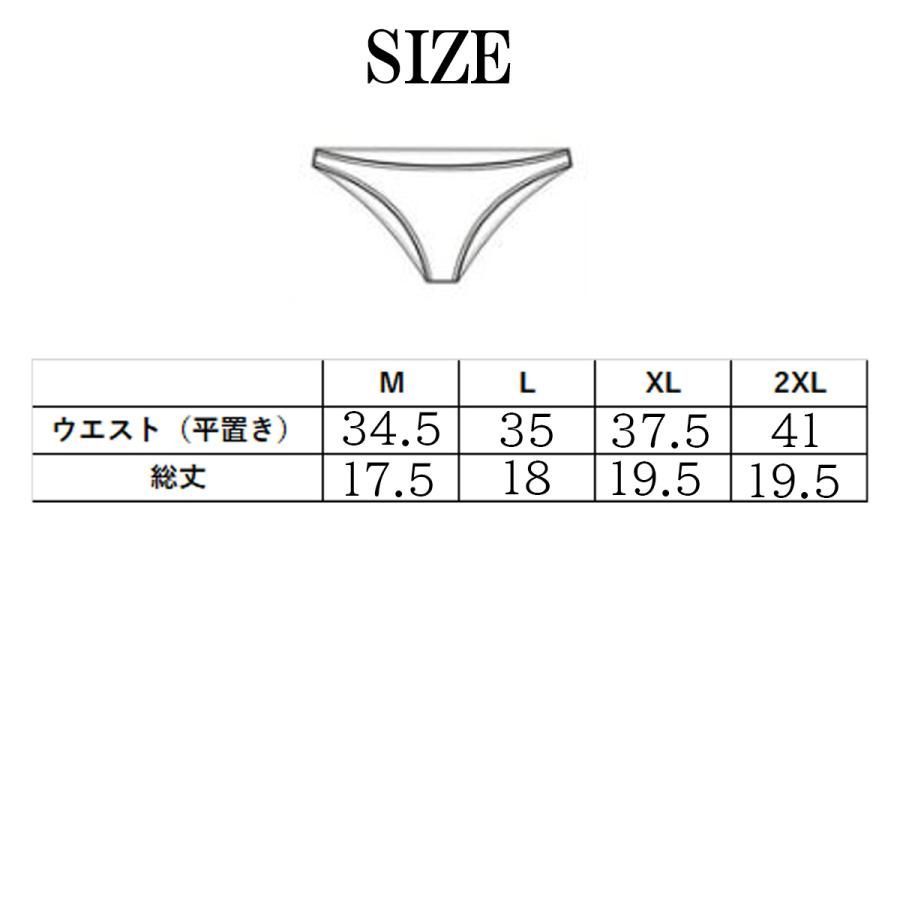 SIZE

|  | M | L | XL | 2XL |
|---|---|---|---|---|
| ウエスト（平置き） | 34.5 | 35 | 37.5 | 41 |
| 総丈 | 17.5 | 18 | 19.5 | 19.5 |